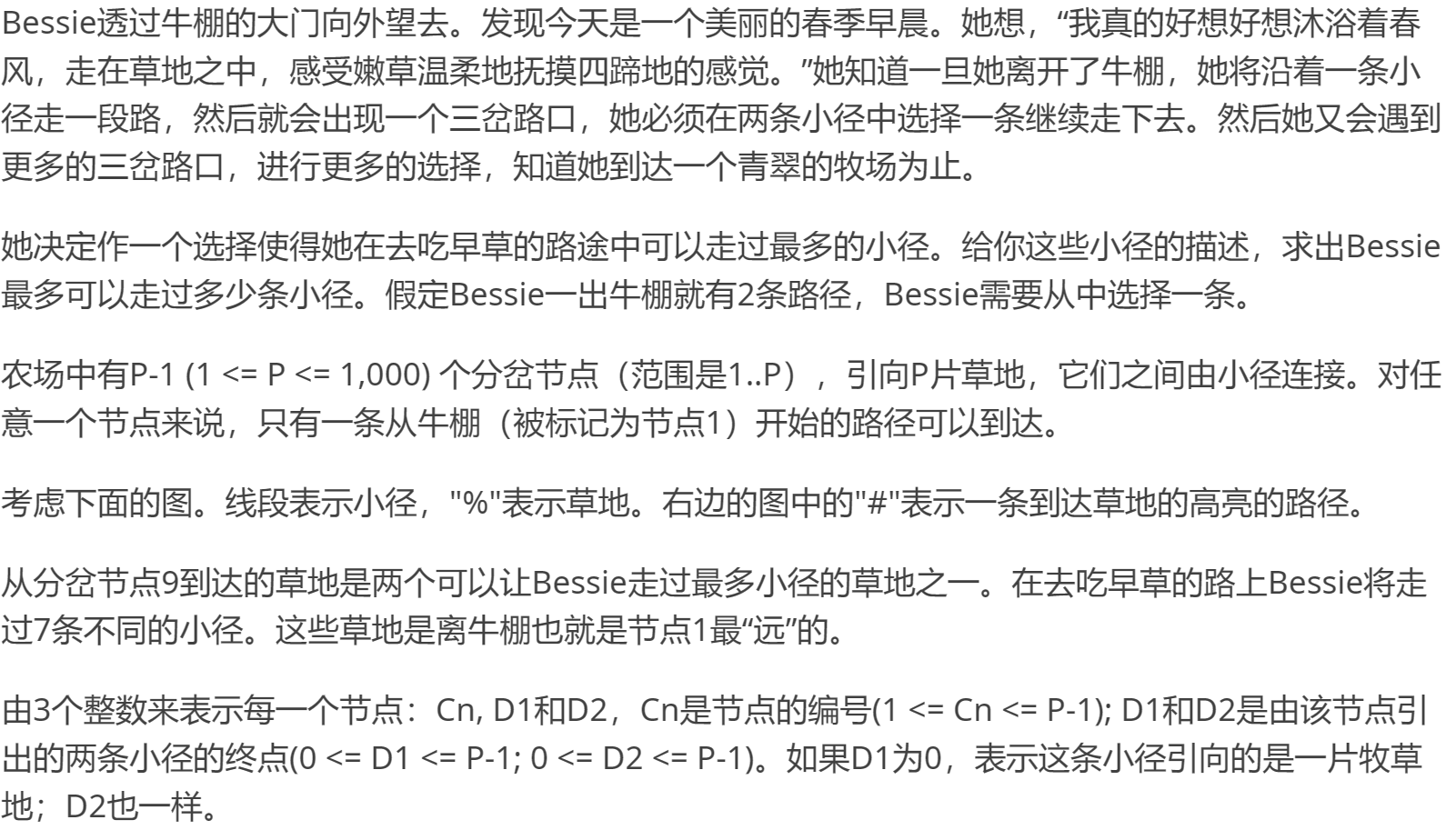 Bessie透过牛棚的大门向外望去。发现今天是一个美丽的春季早晨。她想，“我真的好想好想沐浴着春风，走在草地之中，感受嫩草温柔地抚摸四蹄地的感觉。”她知道一旦她离开了牛棚，她将沿着一条小径走一段路，然后就会出现一个三岔路口，她必须在两条小径中选择一条继续走下去。然后她又会遇到更多的三岔路口，进行更多的选择，知道她到达一个青翠的牧场为止。

她决定作一个选择使得她在去吃早草的路途中可以走过最多的小径。给你这些小径的描述，求出Bessie最多可以走过多少条小径。假定Bessie一出牛棚就有2条路径，Bessie需要从中选择一条。

农场中有P-1 (1 <= P <= 1,000) 个分岔节点（范围是1..P），引向P片草地，它们之间由小径连接。对任意一个节点来说，只有一条从牛棚（被标记为节点1）开始的路径可以到达。

考虑下面的图。线段表示小径，"%"表示草地。右边的图中的"#"表示一条到达草地的高亮的路径。

从分岔节点9到达的草地是两个可以让Bessie走过最多小径的草地之一。在去吃早草的路上Bessie将走过7条不同的小径。这些草地是离牛棚也就是节点1最“远”的。

由3个整数来表示每一个节点：Cn, D1和D2，Cn是节点的编号(1 <= Cn <= P-1); D1和D2是由该节点引出的两条小径的终点(0 <= D1 <= P-1; 0 <= D2 <= P-1)。如果D1为0，表示这条小径引向的是一片牧草地；D2也一样。